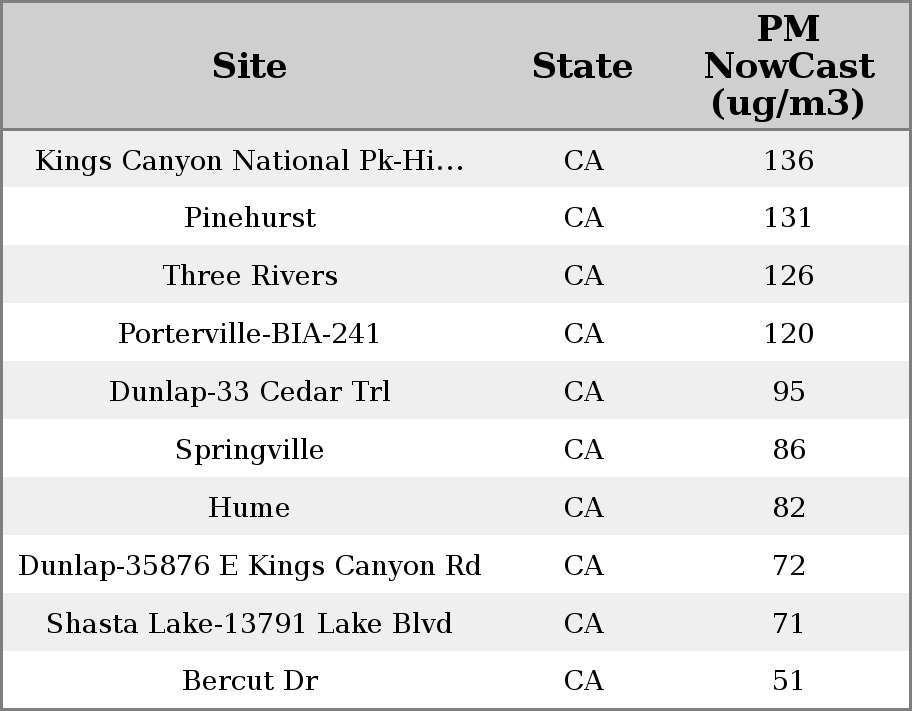 | Site | State | PM NowCast (ug/m3) |
|---|---|---|
| Kings Canyon National Pk-Hi… | CA | 136 |
| Pinehurst | CA | 131 |
| Three Rivers | CA | 126 |
| Porterville-BIA-241 | CA | 120 |
| Dunlap-33 Cedar Trl | CA | 95 |
| Springville | CA | 86 |
| Hume | CA | 82 |
| Dunlap-35876 E Kings Canyon Rd | CA | 72 |
| Shasta Lake-13791 Lake Blvd | CA | 71 |
| Bercut Dr | CA | 51 |